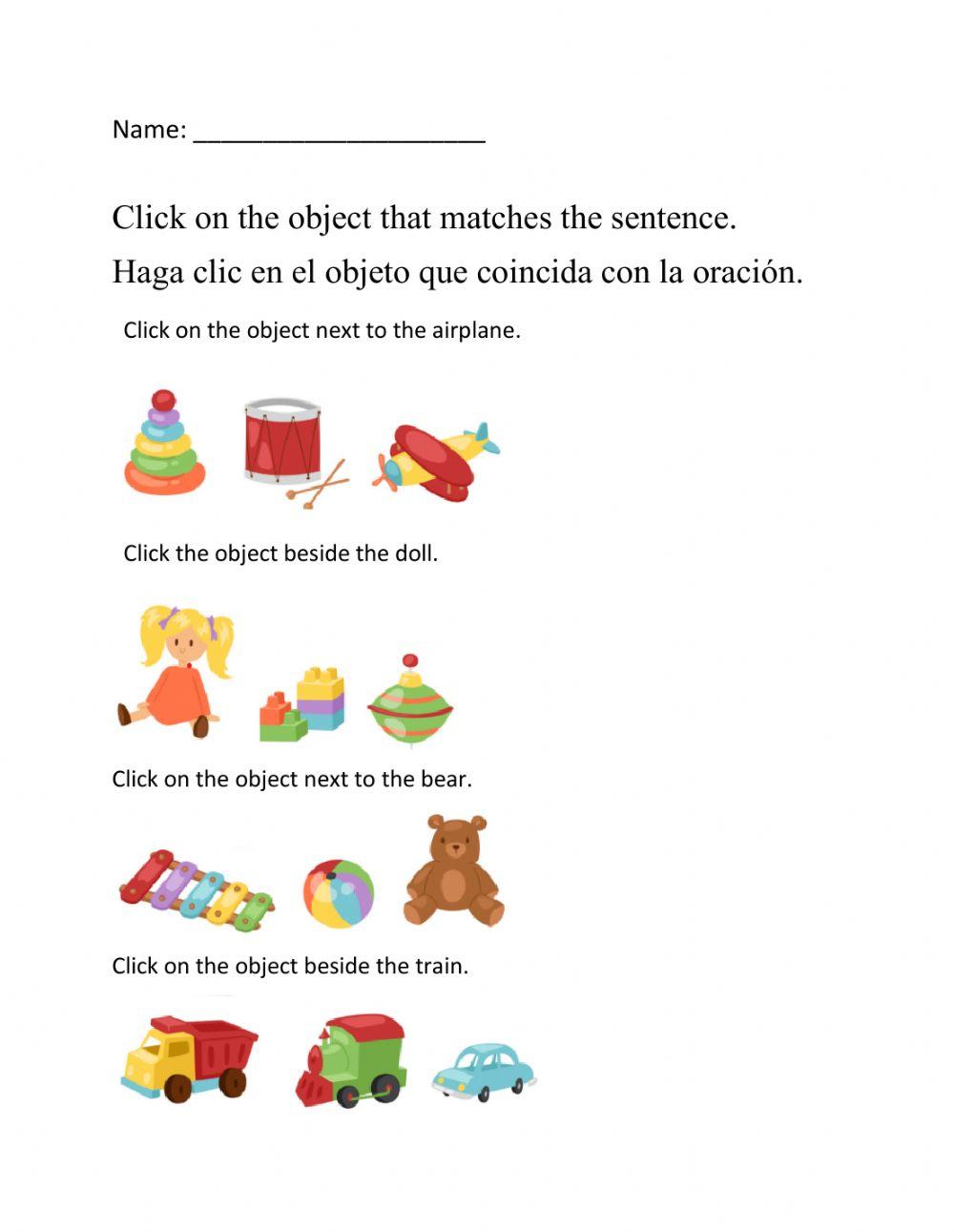 Name: ______________________

Click on the object that matches the sentence.

Haga clic en el objeto que coincida con la oración.

Click on the object next to the airplane.

Click the object beside the doll.

Click on the object next to the bear.

Click on the object beside the train.